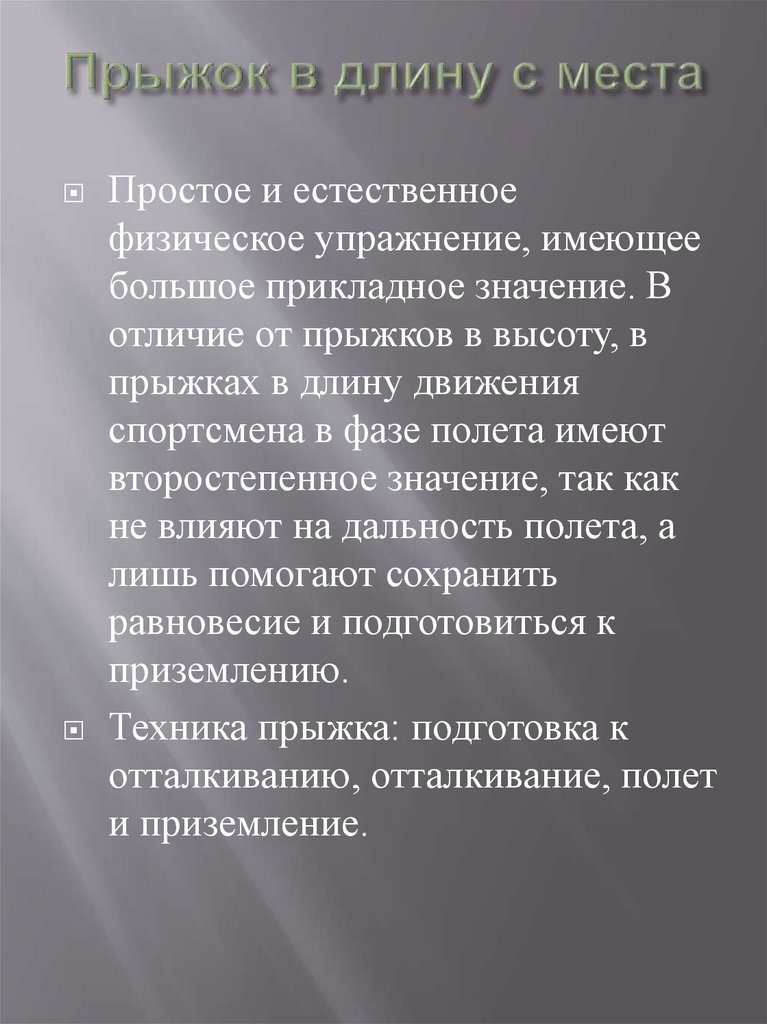 Прыжок в длину с места

Простое и естественное физическое упражнение, имеющее большое прикладное значение. В отличие от прыжков в высоту, в прыжках в длину движения спортсмена в фазе полета имеют второстепенное значение, так как не влияют на дальность полета, а лишь помогают сохранить равновесие и подготовиться к приземлению.

Техника прыжка: подготовка к отталкиванию, отталкивание, полет и приземление.